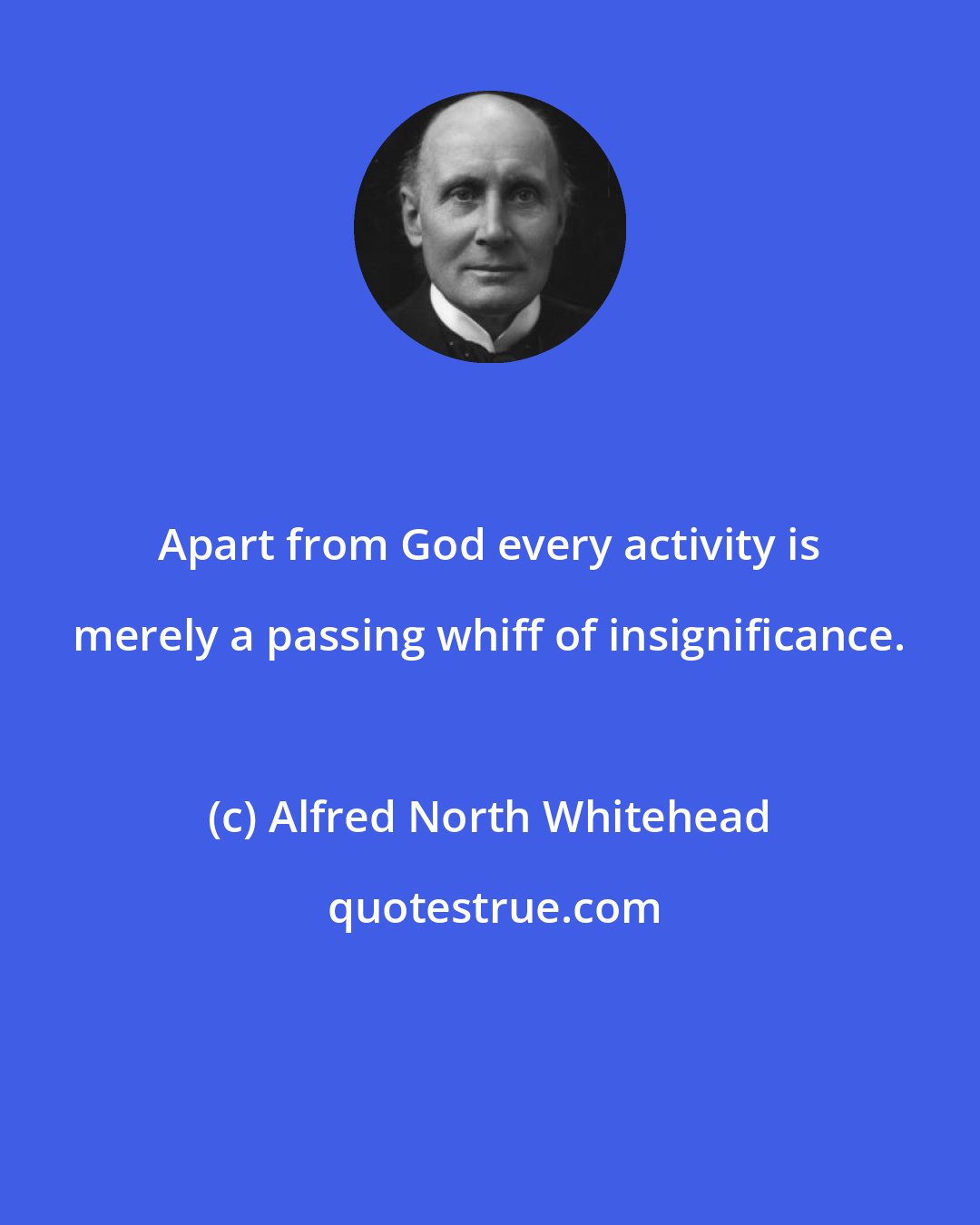 Apart from God every activity is merely a passing whiff of insignificance.

(c) Alfred North Whitehead

quotestrue.com